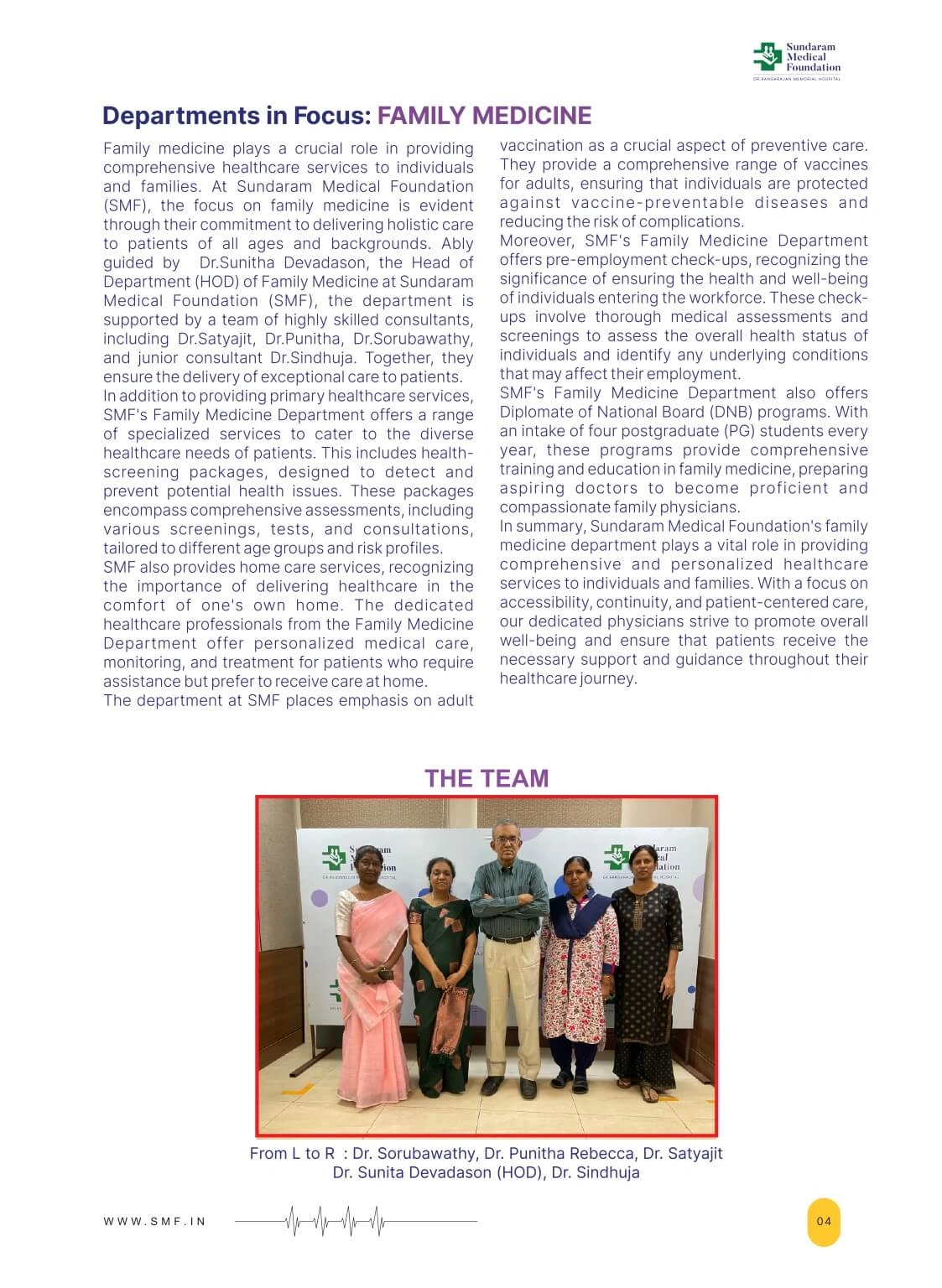 Sundaram Medical Foundation
DR.RANGARAJAN MEMORIAL HOSPITAL

Departments in Focus: FAMILY MEDICINE

Family medicine plays a crucial role in providing comprehensive healthcare services to individuals and families. At Sundaram Medical Foundation (SMF), the focus on family medicine is evident through their commitment to delivering holistic care to patients of all ages and backgrounds. Ably guided by Dr.Sunitha Devadason, the Head of Department (HOD) of Family Medicine at Sundaram Medical Foundation (SMF), the department is supported by a team of highly skilled consultants, including Dr.Satyajit, Dr.Punitha, Dr.Sorubawathy, and junior consultant Dr.Sindhuja. Together, they ensure the delivery of exceptional care to patients.
In addition to providing primary healthcare services, SMF's Family Medicine Department offers a range of specialized services to cater to the diverse healthcare needs of patients. This includes health-screening packages, designed to detect and prevent potential health issues. These packages encompass comprehensive assessments, including various screenings, tests, and consultations, tailored to different age groups and risk profiles.
SMF also provides home care services, recognizing the importance of delivering healthcare in the comfort of one's own home. The dedicated healthcare professionals from the Family Medicine Department offer personalized medical care, monitoring, and treatment for patients who require assistance but prefer to receive care at home.
The department at SMF places emphasis on adult vaccination as a crucial aspect of preventive care. They provide a comprehensive range of vaccines for adults, ensuring that individuals are protected against vaccine-preventable diseases and reducing the risk of complications.
Moreover, SMF's Family Medicine Department offers pre-employment check-ups, recognizing the significance of ensuring the health and well-being of individuals entering the workforce. These check-ups involve thorough medical assessments and screenings to assess the overall health status of individuals and identify any underlying conditions that may affect their employment.
SMF's Family Medicine Department also offers Diplomate of National Board (DNB) programs. With an intake of four postgraduate (PG) students every year, these programs provide comprehensive training and education in family medicine, preparing aspiring doctors to become proficient and compassionate family physicians.
In summary, Sundaram Medical Foundation's family medicine department plays a vital role in providing comprehensive and personalized healthcare services to individuals and families. With a focus on accessibility, continuity, and patient-centered care, our dedicated physicians strive to promote overall well-being and ensure that patients receive the necessary support and guidance throughout their healthcare journey.

THE TEAM

From L to R : Dr. Sorubawathy, Dr. Punitha Rebecca, Dr. Satyajit
Dr. Sunita Devadason (HOD), Dr. Sindhuja

WWW.SMF.IN

04